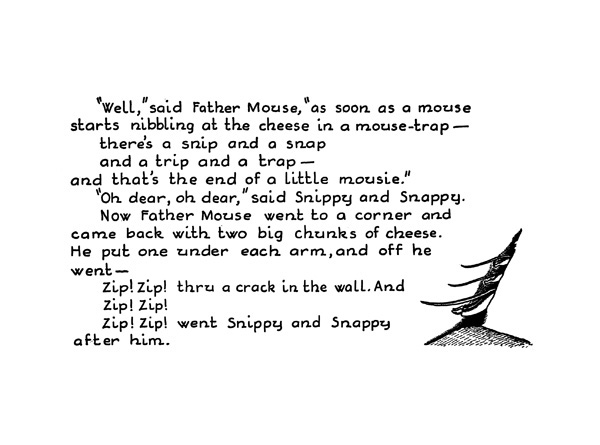 "Well," said Father Mouse, "as soon as a mouse starts nibbling at the cheese in a mouse-trap—

there's a snip and a snap

and a trip and a trap—

and that's the end of a little mousie."

"Oh dear, oh dear," said Snippy and Snappy.

Now Father Mouse went to a corner and came back with two big chunks of cheese. He put one under each arm, and off he went—

Zip! Zip! thru a crack in the wall. And

Zip! Zip!

Zip! Zip! went Snippy and Snappy after him.